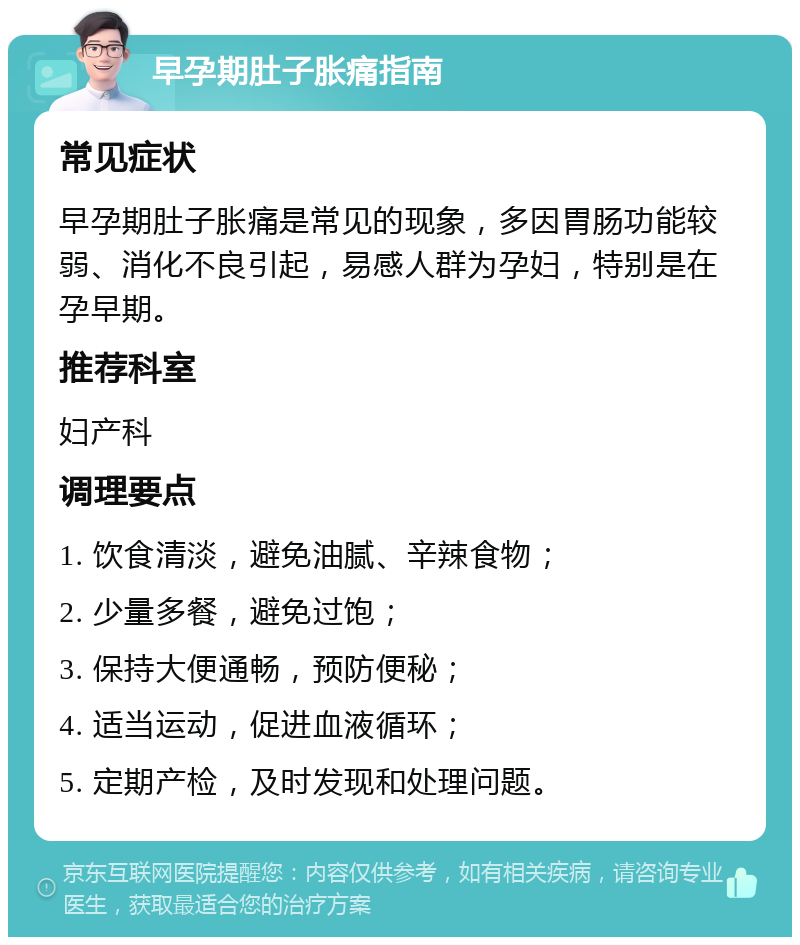 早孕期肚子胀痛指南

常见症状

早孕期肚子胀痛是常见的现象，多因胃肠功能较弱、消化不良引起，易感人群为孕妇，特别是在孕早期。

推荐科室

妇产科

调理要点

1. 饮食清淡，避免油腻、辛辣食物；

2. 少量多餐，避免过饱；

3. 保持大便通畅，预防便秘；

4. 适当运动，促进血液循环；

5. 定期产检，及时发现和处理问题。

京东互联网医院提醒您：内容仅供参考，如有相关疾病，请咨询专业医生，获取最适合您的治疗方案